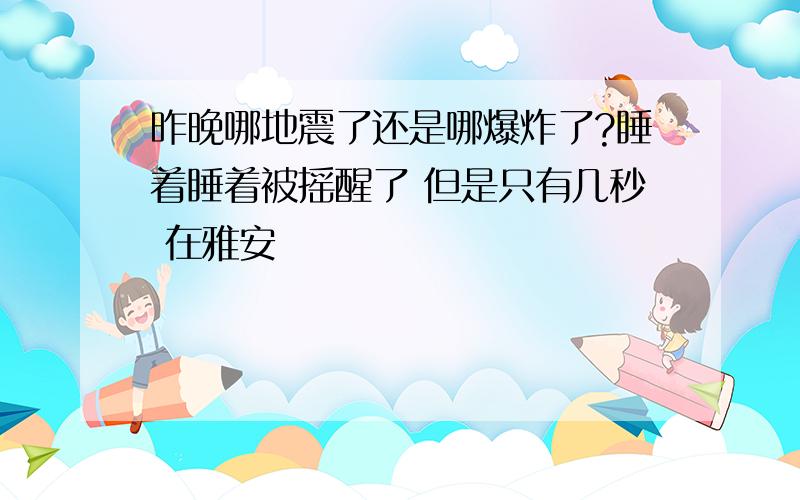 昨晚哪地震了还是哪爆炸了?睡着睡着被摇醒了 但是只有几秒 在雅安